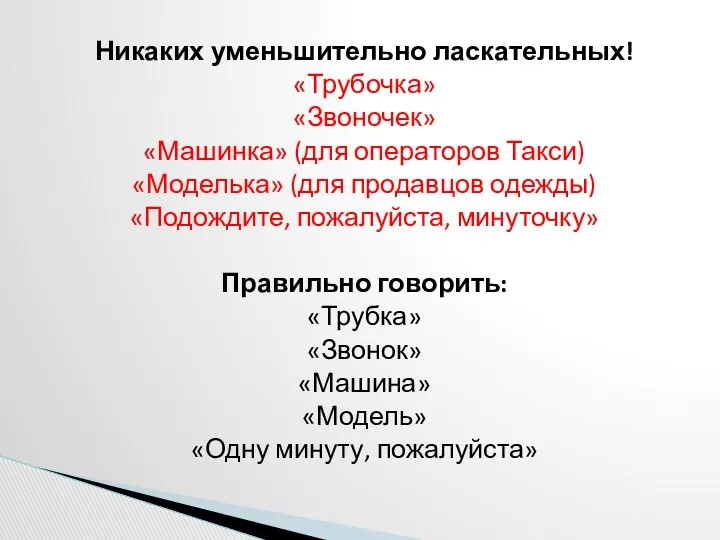 Никаких уменьшительно ласкательных!
«Трубочка»
«Звоночек»
«Машинка» (для операторов Такси)
«Моделька» (для продавцов одежды)
«Подождите, пожалуйста, минуточку»

Правильно говорить:
«Трубка»
«Звонок»
«Машина»
«Модель»
«Одну минуту, пожалуйста»